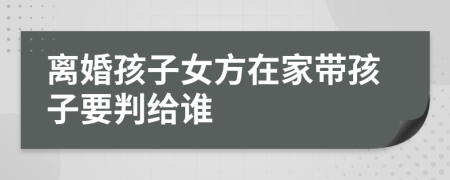 离婚孩子女方在家带孩子要判给谁